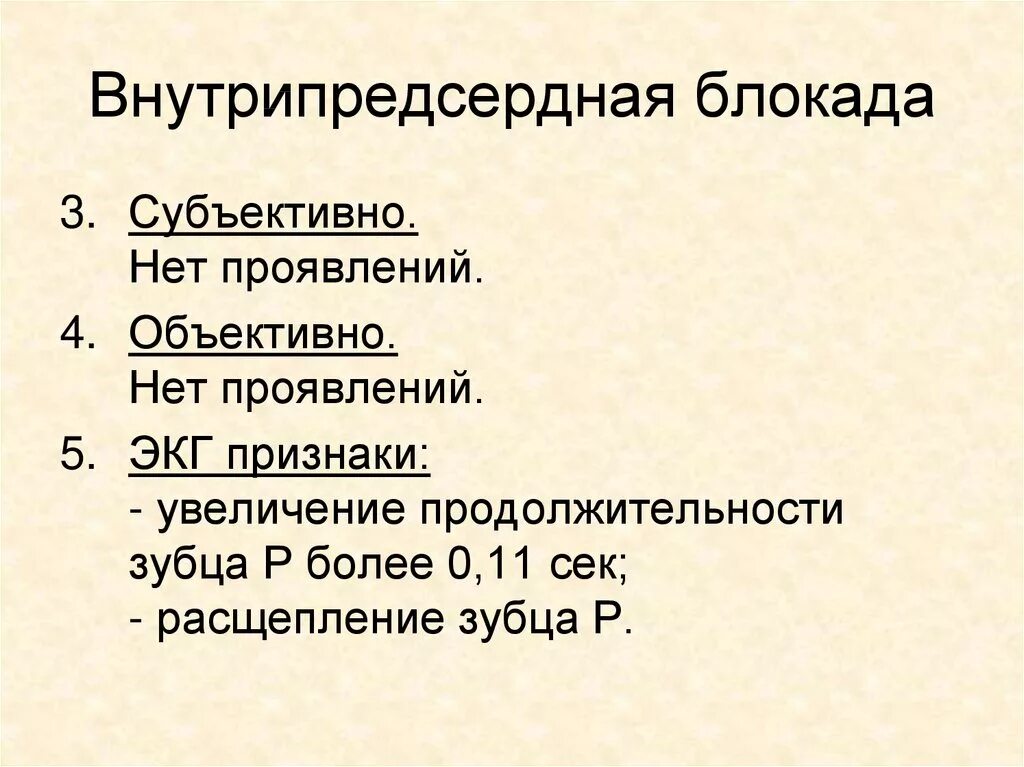 Внутрипредсердная блокада

3. Субъективно.
Нет проявлений.

4. Объективно.
Нет проявлений.

5. ЭКГ признаки:
- увеличение продолжительности зубца Р более 0,11 сек;
- расщепление зубца Р.